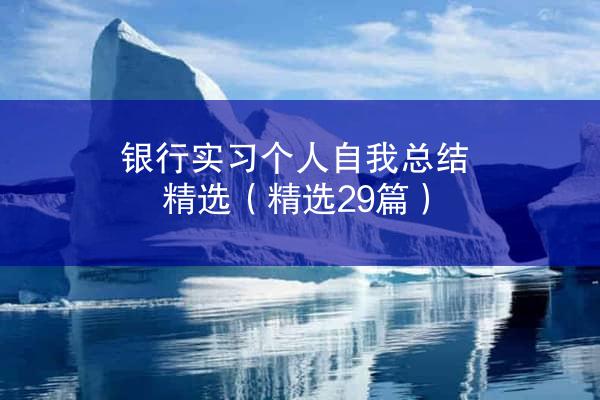 银行实习个人自我总结精选（精选29篇）